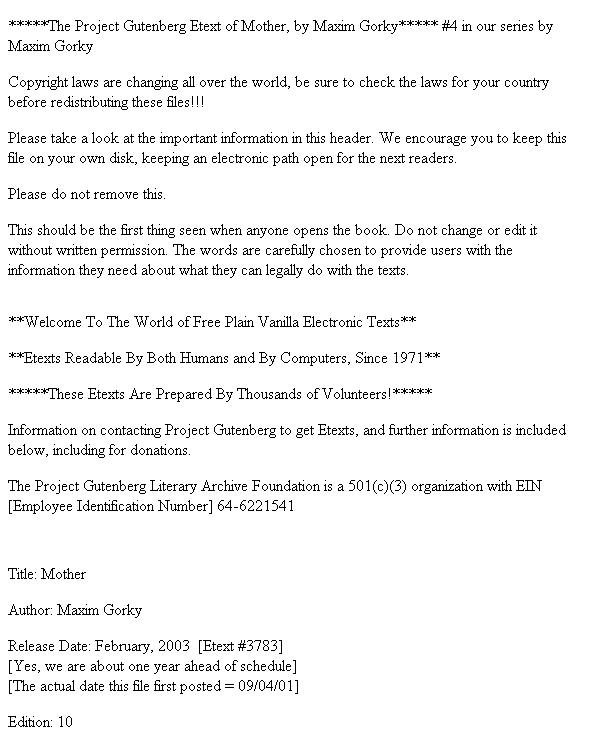 *****The Project Gutenberg Etext of Mother, by Maxim Gorky***** #4 in our series by Maxim Gorky

Copyright laws are changing all over the world, be sure to check the laws for your country before redistributing these files!!!

Please take a look at the important information in this header. We encourage you to keep this file on your own disk, keeping an electronic path open for the next readers.

Please do not remove this.

This should be the first thing seen when anyone opens the book. Do not change or edit it without written permission. The words are carefully chosen to provide users with the information they need about what they can legally do with the texts.

**Welcome To The World of Free Plain Vanilla Electronic Texts**

**Etexts Readable By Both Humans and By Computers, Since 1971**

*****These Etexts Are Prepared By Thousands of Volunteers!*****

Information on contacting Project Gutenberg to get Etexts, and further information is included below, including for donations.

The Project Gutenberg Literary Archive Foundation is a 501(c)(3) organization with EIN [Employee Identification Number] 64-6221541

Title: Mother

Author: Maxim Gorky

Release Date: February, 2003 [Etext #3783]
[Yes, we are about one year ahead of schedule]
[The actual date this file first posted = 09/04/01]

Edition: 10